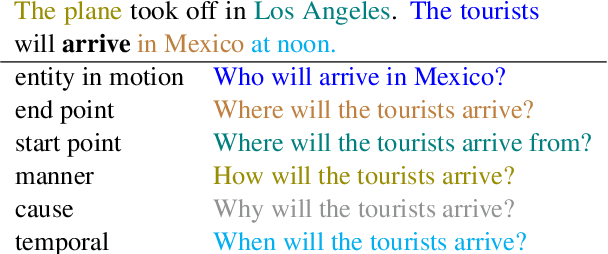 The plane took off in Los Angeles. The tourists will **arrive** in Mexico at noon.

| | |
|---|---|
| entity in motion | Who will arrive in Mexico? |
| end point | Where will the tourists arrive? |
| start point | Where will the tourists arrive from? |
| manner | How will the tourists arrive? |
| cause | Why will the tourists arrive? |
| temporal | When will the tourists arrive? |